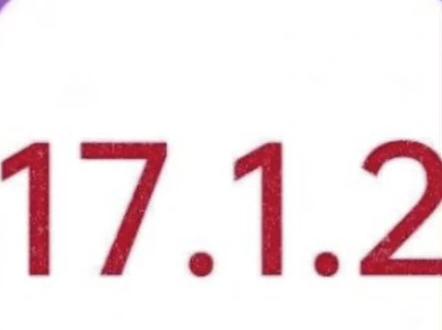 17.1.2